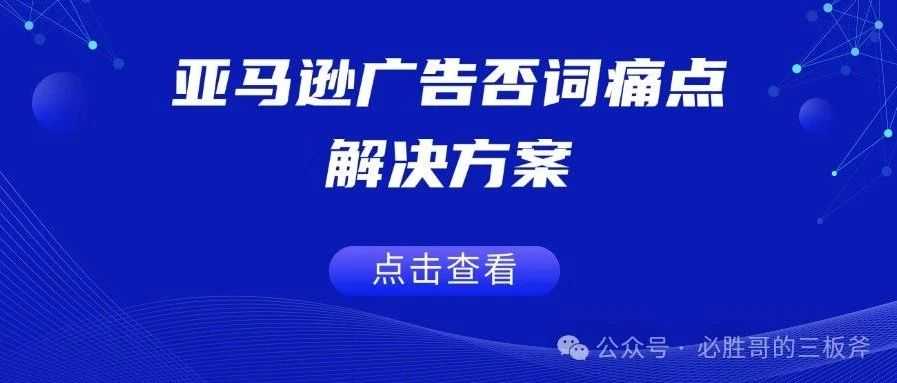 亚马逊广告否词痛点
解决方案

点击查看

公众号 · 必胜哥的三板斧